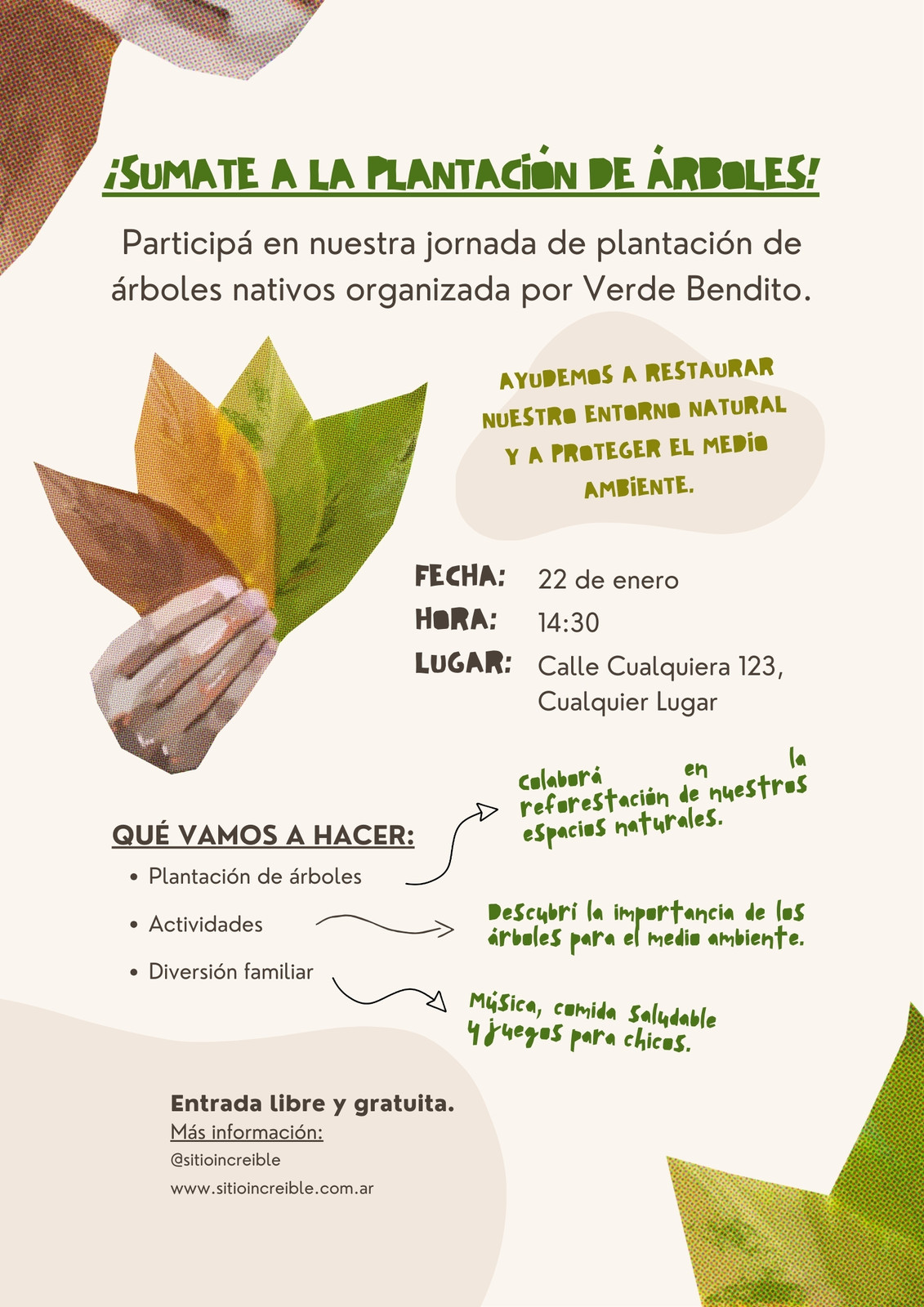 ¡SUMATE A LA PLANTACIÓN DE ÁRBOLES!

Participá en nuestra jornada de plantación de árboles nativos organizada por Verde Bendito.

AYUDEMOS A RESTAURAR NUESTRO ENTORNO NATURAL Y A PROTEGER EL MEDIO AMBIENTE.

FECHA: 22 de enero
HORA: 14:30
LUGAR: Calle Cualquiera 123, Cualquier Lugar

QUÉ VAMOS A HACER:
• Plantación de árboles
• Actividades
• Diversión familiar

Colaborá en la reforestación de nuestros espacios naturales.

Descubrí la importancia de los árboles para el medio ambiente.

Música, comida saludable y juegos para chicos.

Entrada libre y gratuita.
Más información:
@sitioincreible
www.sitioincreible.com.ar